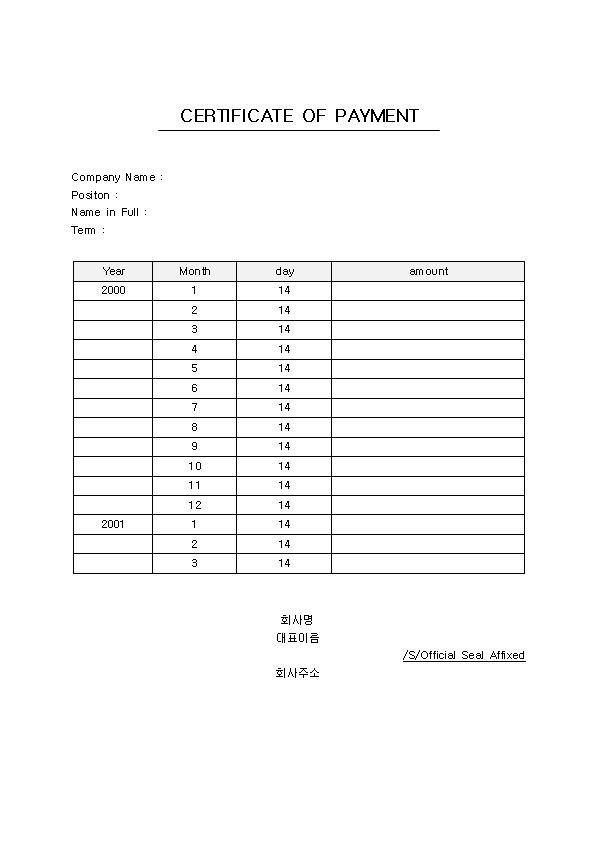 CERTIFICATE OF PAYMENT

Company Name :
Positon :
Name in Full :
Term :

| Year | Month | day | amount |
|---|---|---|---|
| 2000 | 1 | 14 | |
| | 2 | 14 | |
| | 3 | 14 | |
| | 4 | 14 | |
| | 5 | 14 | |
| | 6 | 14 | |
| | 7 | 14 | |
| | 8 | 14 | |
| | 9 | 14 | |
| | 10 | 14 | |
| | 11 | 14 | |
| | 12 | 14 | |
| 2001 | 1 | 14 | |
| | 2 | 14 | |
| | 3 | 14 | |

회사명
대표이름
/S/Official Seal Affixed
회사주소